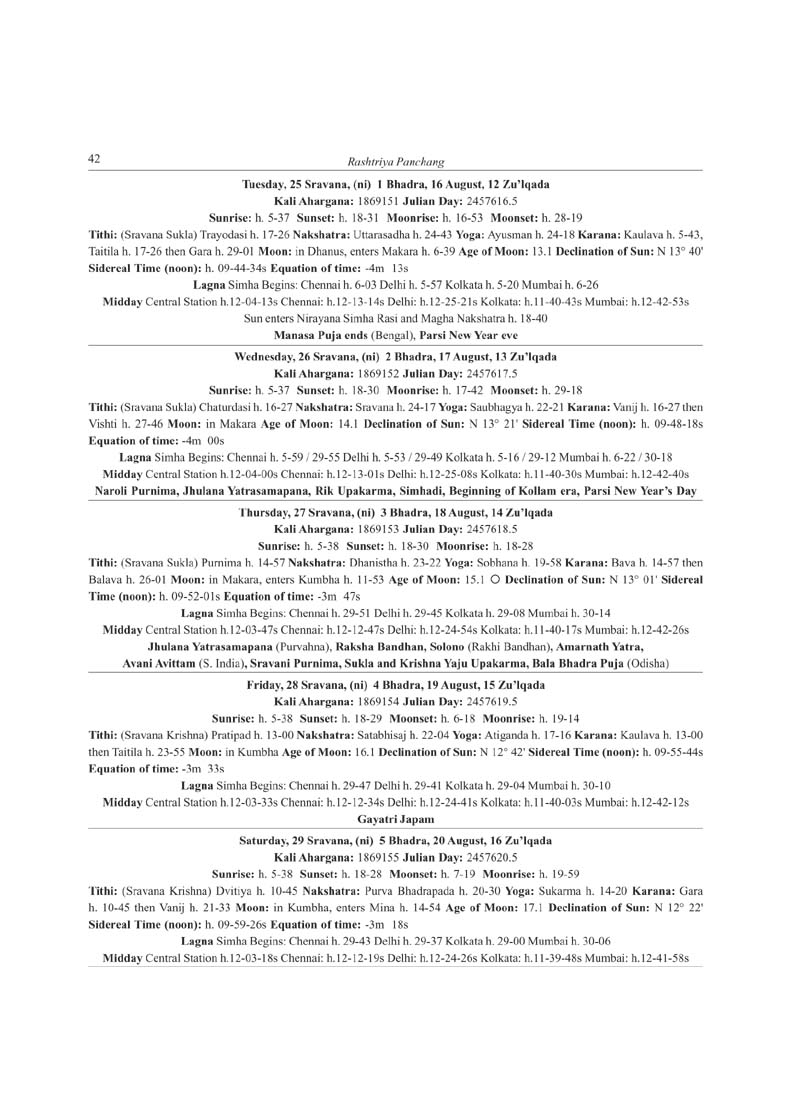 42

Rashtriya Panchang

Tuesday, 25 Sravana, (ni) 1 Bhadra, 16 August, 12 Zu'lqada
Kali Ahargana: 1869151 Julian Day: 2457616.5
Sunrise: h. 5-37 Sunset: h. 18-31 Moonrise: h. 16-53 Moonset: h. 28-19
Tithi: (Sravana Sukla) Trayodasi h. 17-26 Nakshatra: Uttarasadha h. 24-43 Yoga: Ayusman h. 24-18 Karana: Kaulava h. 5-43, Taitila h. 17-26 then Gara h. 29-01 Moon: in Dhanus, enters Makara h. 6-39 Age of Moon: 13.1 Declination of Sun: N 13° 40' Sidereal Time (noon): h. 09-44-34s Equation of time: -4m 13s
Lagna Simha Begins: Chennai h. 6-03 Delhi h. 5-57 Kolkata h. 5-20 Mumbai h. 6-26
Midday Central Station h.12-04-13s Chennai: h.12-13-14s Delhi: h.12-25-21s Kolkata: h.11-40-43s Mumbai: h.12-42-53s
Sun enters Nirayana Simha Rasi and Magha Nakshatra h. 18-40
Manasa Puja ends (Bengal), Parsi New Year eve

Wednesday, 26 Sravana, (ni) 2 Bhadra, 17 August, 13 Zu'lqada
Kali Ahargana: 1869152 Julian Day: 2457617.5
Sunrise: h. 5-37 Sunset: h. 18-30 Moonrise: h. 17-42 Moonset: h. 29-18
Tithi: (Sravana Sukla) Chaturdasi h. 16-27 Nakshatra: Sravana h. 24-17 Yoga: Saubhagya h. 22-21 Karana: Vanij h. 16-27 then Vishti h. 27-46 Moon: in Makara Age of Moon: 14.1 Declination of Sun: N 13° 21' Sidereal Time (noon): h. 09-48-18s Equation of time: -4m 00s
Lagna Simha Begins: Chennai h. 5-59 / 29-55 Delhi h. 5-53 / 29-49 Kolkata h. 5-16 / 29-12 Mumbai h. 6-22 / 30-18
Midday Central Station h.12-04-00s Chennai: h.12-13-01s Delhi: h.12-25-08s Kolkata: h.11-40-30s Mumbai: h.12-42-40s
Naroli Purnima, Jhulana Yatrasamapana, Rik Upakarma, Simhadi, Beginning of Kollam era, Parsi New Year's Day

Thursday, 27 Sravana, (ni) 3 Bhadra, 18 August, 14 Zu'lqada
Kali Ahargana: 1869153 Julian Day: 2457618.5
Sunrise: h. 5-38 Sunset: h. 18-30 Moonrise: h. 18-28
Tithi: (Sravana Sukla) Purnima h. 14-57 Nakshatra: Dhanistha h. 23-22 Yoga: Sobhana h. 19-58 Karana: Bava h. 14-57 then Balava h. 26-01 Moon: in Makara, enters Kumbha h. 11-53 Age of Moon: 15.1 ○ Declination of Sun: N 13° 01' Sidereal Time (noon): h. 09-52-01s Equation of time: -3m 47s
Lagna Simha Begins: Chennai h. 29-51 Delhi h. 29-45 Kolkata h. 29-08 Mumbai h. 30-14
Midday Central Station h.12-03-47s Chennai: h.12-12-47s Delhi: h.12-24-54s Kolkata: h.11-40-17s Mumbai: h.12-42-26s
Jhulana Yatrasamapana (Purvahna), Raksha Bandhan, Solono (Rakhi Bandhan), Amarnath Yatra, Avani Avittam (S. India), Sravani Purnima, Sukla and Krishna Yaju Upakarma, Bala Bhadra Puja (Odisha)

Friday, 28 Sravana, (ni) 4 Bhadra, 19 August, 15 Zu'lqada
Kali Ahargana: 1869154 Julian Day: 2457619.5
Sunrise: h. 5-38 Sunset: h. 18-29 Moonset: h. 6-18 Moonrise: h. 19-14
Tithi: (Sravana Krishna) Pratipad h. 13-00 Nakshatra: Satabhisaj h. 22-04 Yoga: Atiganda h. 17-16 Karana: Kaulava h. 13-00 then Taitila h. 23-55 Moon: in Kumbha Age of Moon: 16.1 Declination of Sun: N 12° 42' Sidereal Time (noon): h. 09-55-44s Equation of time: -3m 33s
Lagna Simha Begins: Chennai h. 29-47 Delhi h. 29-41 Kolkata h. 29-04 Mumbai h. 30-10
Midday Central Station h.12-03-33s Chennai: h.12-12-34s Delhi: h.12-24-41s Kolkata: h.11-40-03s Mumbai: h.12-42-12s
Gayatri Japam

Saturday, 29 Sravana, (ni) 5 Bhadra, 20 August, 16 Zu'lqada
Kali Ahargana: 1869155 Julian Day: 2457620.5
Sunrise: h. 5-38 Sunset: h. 18-28 Moonset: h. 7-19 Moonrise: h. 19-59
Tithi: (Sravana Krishna) Dvitiya h. 10-45 Nakshatra: Purva Bhadrapada h. 20-30 Yoga: Sukarma h. 14-20 Karana: Gara h. 10-45 then Vanij h. 21-33 Moon: in Kumbha, enters Mina h. 14-54 Age of Moon: 17.1 Declination of Sun: N 12° 22' Sidereal Time (noon): h. 09-59-26s Equation of time: -3m 18s
Lagna Simha Begins: Chennai h. 29-43 Delhi h. 29-37 Kolkata h. 29-00 Mumbai h. 30-06
Midday Central Station h.12-03-18s Chennai: h.12-12-19s Delhi: h.12-24-26s Kolkata: h.11-39-48s Mumbai: h.12-41-58s